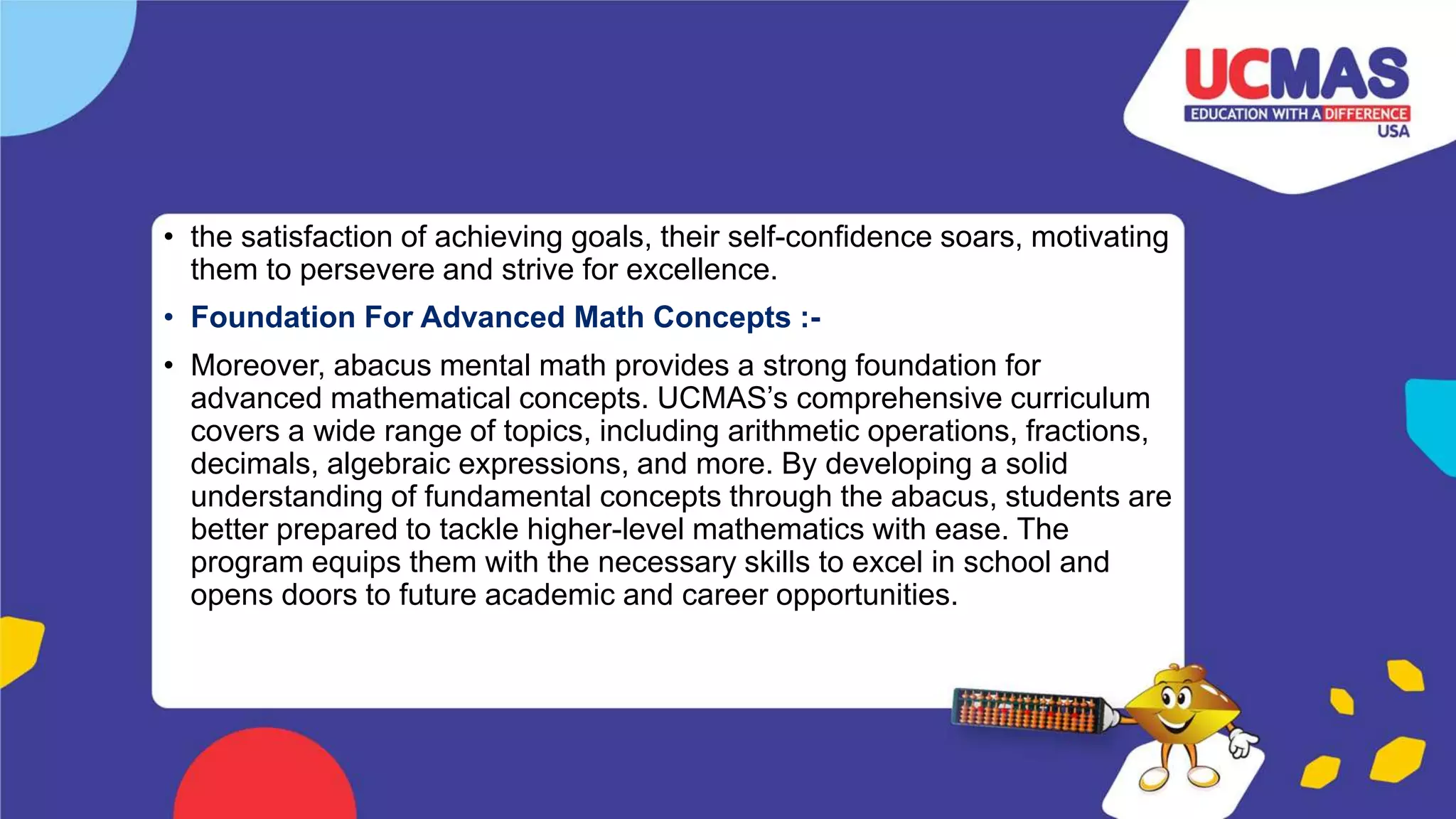 UCMAS
EDUCATION WITH A DIFFERENCE
USA

• the satisfaction of achieving goals, their self-confidence soars, motivating them to persevere and strive for excellence.

• Foundation For Advanced Math Concepts :-

• Moreover, abacus mental math provides a strong foundation for advanced mathematical concepts. UCMAS's comprehensive curriculum covers a wide range of topics, including arithmetic operations, fractions, decimals, algebraic expressions, and more. By developing a solid understanding of fundamental concepts through the abacus, students are better prepared to tackle higher-level mathematics with ease. The program equips them with the necessary skills to excel in school and opens doors to future academic and career opportunities.